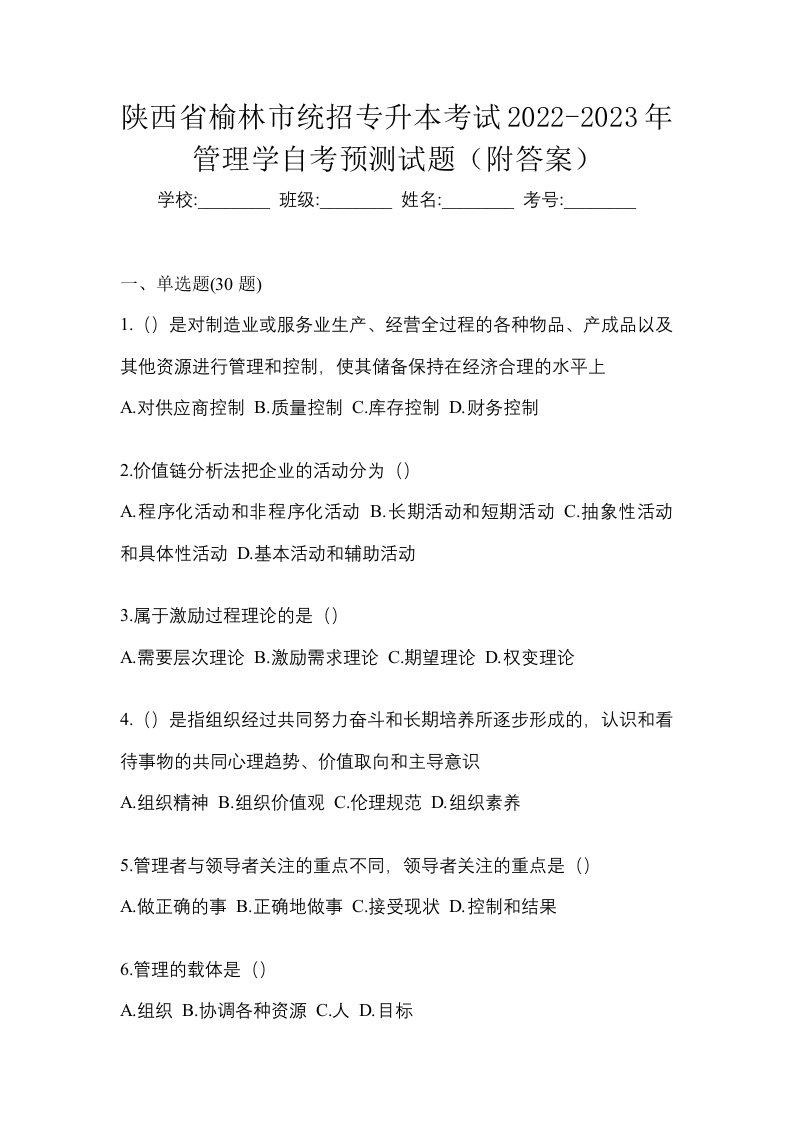 陕西省榆林市统招专升本考试2022-2023年管理学自考预测试题（附答案）

学校:________ 班级:________ 姓名:________ 考号:________

一、单选题(30 题)

1.（）是对制造业或服务业生产、经营全过程的各种物品、产成品以及其他资源进行管理和控制，使其储备保持在经济合理的水平上

A.对供应商控制 B.质量控制 C.库存控制 D.财务控制

2.价值链分析法把企业的活动分为（）

A.程序化活动和非程序化活动 B.长期活动和短期活动 C.抽象性活动和具体性活动 D.基本活动和辅助活动

3.属于激励过程理论的是（）

A.需要层次理论 B.激励需求理论 C.期望理论 D.权变理论

4.（）是指组织经过共同努力奋斗和长期培养所逐步形成的，认识和看待事物的共同心理趋势、价值取向和主导意识

A.组织精神 B.组织价值观 C.伦理规范 D.组织素养

5.管理者与领导者关注的重点不同，领导者关注的重点是（）

A.做正确的事 B.正确地做事 C.接受现状 D.控制和结果

6.管理的载体是（）

A.组织 B.协调各种资源 C.人 D.目标